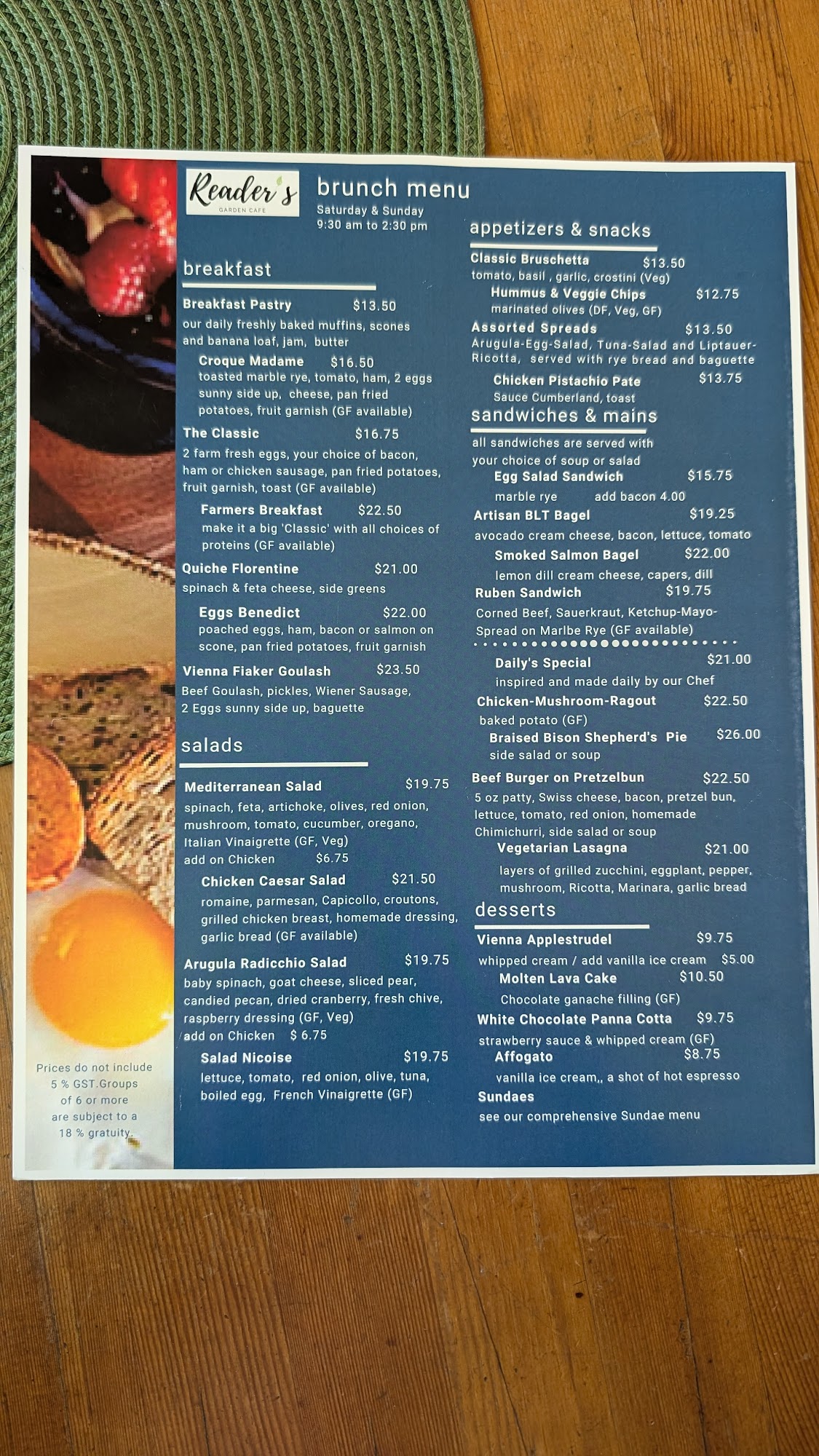 Reader's
GARDEN CAFE

brunch menu
Saturday & Sunday
9:30 am to 2:30 pm

breakfast

Breakfast Pastry $13.50
our daily freshly baked muffins, scones and banana loaf, jam, butter

Croque Madame $16.50
toasted marble rye, tomato, ham, 2 eggs sunny side up, cheese, pan fried potatoes, fruit garnish (GF available)

The Classic $16.75
2 farm fresh eggs, your choice of bacon, ham or chicken sausage, pan fried potatoes, fruit garnish, toast (GF available)

Farmers Breakfast $22.50
make it a big 'Classic' with all choices of proteins (GF available)

Quiche Florentine $21.00
spinach & feta cheese, side greens

Eggs Benedict $22.00
poached eggs, ham, bacon or salmon on scone, pan fried potatoes, fruit garnish

Vienna Fiaker Goulash $23.50
Beef Goulash, pickles, Wiener Sausage, 2 Eggs sunny side up, baguette

salads

Mediterranean Salad $19.75
spinach, feta, artichoke, olives, red onion, mushroom, tomato, cucumber, oregano, Italian Vinaigrette (GF, Veg)
add on Chicken $6.75

Chicken Caesar Salad $21.50
romaine, parmesan, Capicollo, croutons, grilled chicken breast, homemade dressing, garlic bread (GF available)

Arugula Radicchio Salad $19.75
baby spinach, goat cheese, sliced pear, candied pecan, dried cranberry, fresh chive, raspberry dressing (GF, Veg)
add on Chicken $ 6.75

Salad Nicoise $19.75
lettuce, tomato, red onion, olive, tuna, boiled egg, French Vinaigrette (GF)

appetizers & snacks

Classic Bruschetta $13.50
tomato, basil , garlic, crostini (Veg)

Hummus & Veggie Chips $12.75
marinated olives (DF, Veg, GF)

Assorted Spreads $13.50
Arugula-Egg-Salad, Tuna-Salad and Liptauer-Ricotta, served with rye bread and baguette

Chicken Pistachio Pate $13.75
Sauce Cumberland, toast

sandwiches & mains

all sandwiches are served with your choice of soup or salad

Egg Salad Sandwich $15.75
marble rye add bacon 4.00

Artisan BLT Bagel $19.25
avocado cream cheese, bacon, lettuce, tomato

Smoked Salmon Bagel $22.00
lemon dill cream cheese, capers, dill

Ruben Sandwich $19.75
Corned Beef, Sauerkraut, Ketchup-Mayo-Spread on Marlbe Rye (GF available)

Daily's Special $21.00
inspired and made daily by our Chef

Chicken-Mushroom-Ragout $22.50
baked potato (GF)

Braised Bison Shepherd's Pie $26.00
side salad or soup

Beef Burger on Pretzelbun $22.50
5 oz patty, Swiss cheese, bacon, pretzel bun, lettuce, tomato, red onion, homemade Chimichurri, side salad or soup

Vegetarian Lasagna $21.00
layers of grilled zucchini, eggplant, pepper, mushroom, Ricotta, Marinara, garlic bread

desserts

Vienna Applestrudel $9.75
whipped cream / add vanilla ice cream $5.00

Molten Lava Cake $10.50
Chocolate ganache filling (GF)

White Chocolate Panna Cotta $9.75
strawberry sauce & whipped cream (GF)

Affogato $8.75
vanilla ice cream,, a shot of hot espresso

Sundaes
see our comprehensive Sundae menu

Prices do not include 5 % GST.Groups of 6 or more are subject to a 18 % gratuity.